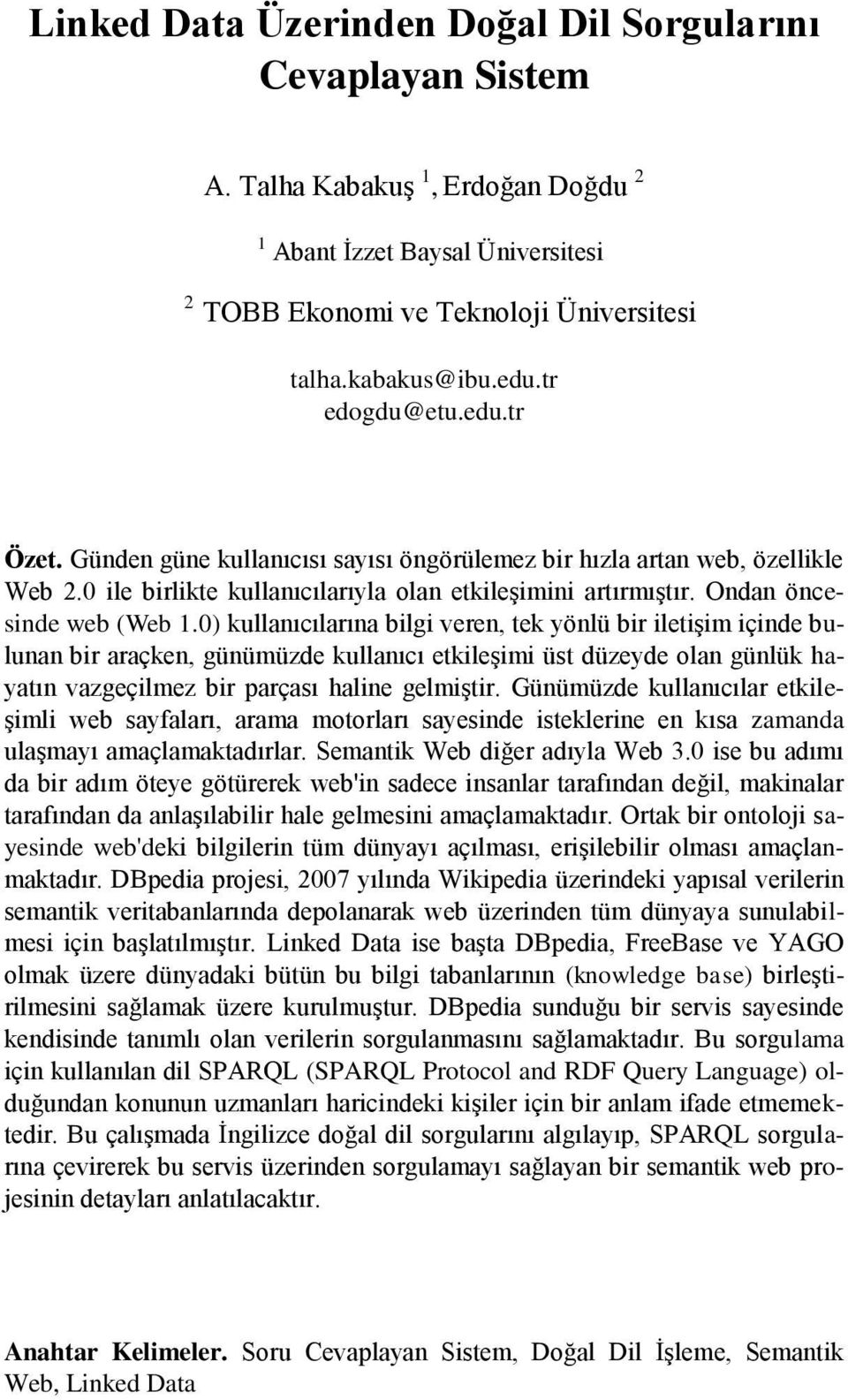 Linked Data Üzerinden Doğal Dil Sorgularını Cevaplayan Sistem

A. Talha Kabakuş $^1$, Erdoğan Doğdu $^2$

$^1$ Abant İzzet Baysal Üniversitesi

$^2$ TOBB Ekonomi ve Teknoloji Üniversitesi

talha.kabakus@ibu.edu.tr
edogdu@etu.edu.tr

Özet. Günden güne kullanıcısı sayısı öngörülemez bir hızla artan web, özellikle Web 2.0 ile birlikte kullanıcılarıyla olan etkileşimini artırmıştır. Ondan öncesinde web (Web 1.0) kullanıcılarına bilgi veren, tek yönlü bir iletişim içinde bulunan bir araçken, günümüzde kullanıcı etkileşimi üst düzeyde olan günlük hayatın vazgeçilmez bir parçası haline gelmiştir. Günümüzde kullanıcılar etkileşimli web sayfaları, arama motorları sayesinde isteklerine en kısa zamanda ulaşmayı amaçlamaktadırlar. Semantik Web diğer adıyla Web 3.0 ise bu adımı da bir adım öteye götürerek web'in sadece insanlar tarafından değil, makinalar tarafından da anlaşılabilir hale gelmesini amaçlamaktadır. Ortak bir ontoloji sayesinde web'deki bilgilerin tüm dünyayı açılması, erişilebilir olması amaçlanmaktadır. DBpedia projesi, 2007 yılında Wikipedia üzerindeki yapısal verilerin semantik veritabanlarında depolanarak web üzerinden tüm dünyaya sunulabilmesi için başlatılmıştır. Linked Data ise başta DBpedia, FreeBase ve YAGO olmak üzere dünyadaki bütün bu bilgi tabanlarının (knowledge base) birleştirilmesini sağlamak üzere kurulmuştur. DBpedia sunduğu bir servis sayesinde kendisinde tanımlı olan verilerin sorgulanmasını sağlamaktadır. Bu sorgulama için kullanılan dil SPARQL (SPARQL Protocol and RDF Query Language) olduğundan konunun uzmanları haricindeki kişiler için bir anlam ifade etmemektedir. Bu çalışmada İngilizce doğal dil sorgularını algılayıp, SPARQL sorgularına çevirerek bu servis üzerinden sorgulamayı sağlayan bir semantik web projesinin detayları anlatılacaktır.

Anahtar Kelimeler. Soru Cevaplayan Sistem, Doğal Dil İşleme, Semantik Web, Linked Data